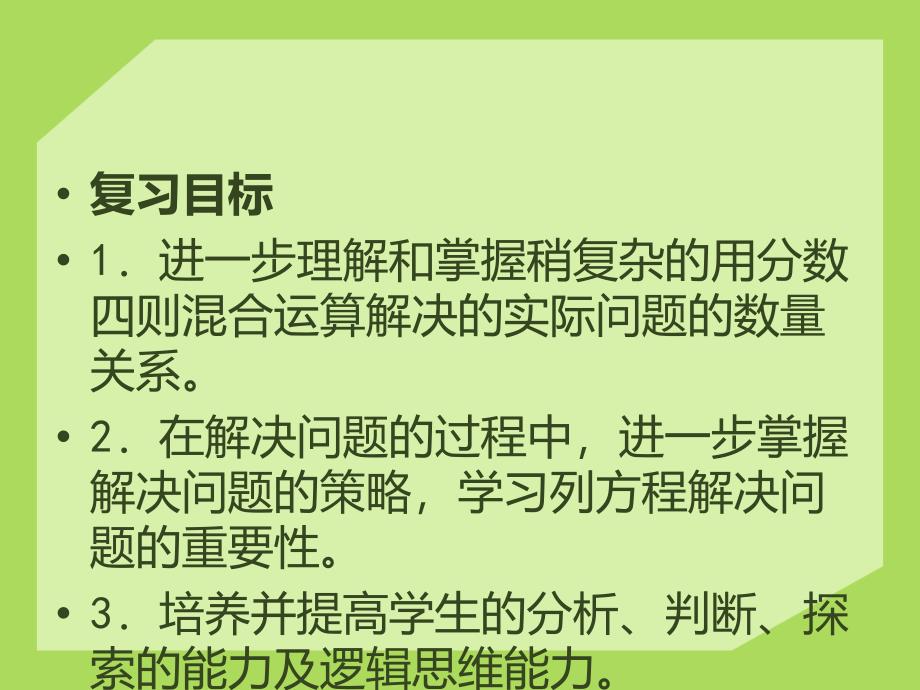 • 复习目标

• 1．进一步理解和掌握稍复杂的用分数四则混合运算解决的实际问题的数量关系。

• 2．在解决问题的过程中，进一步掌握解决问题的策略，学习列方程解决问题的重要性。

• 3．培养并提高学生的分析、判断、探索的能力及逻辑思维能力。